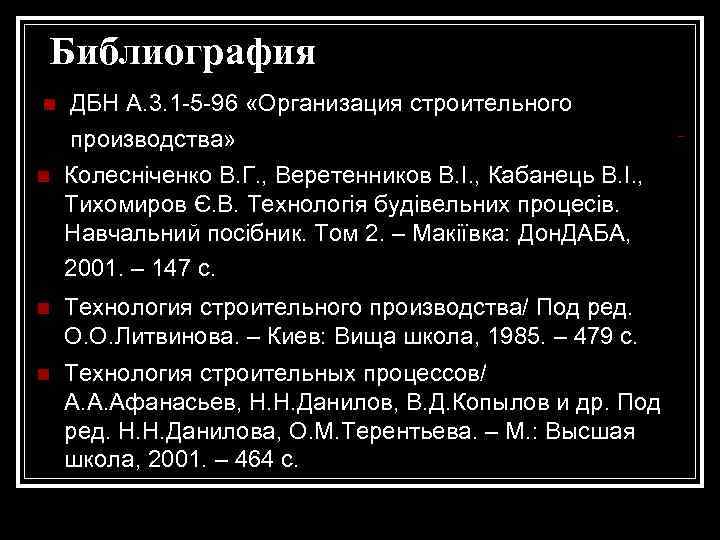 Библиография

• ДБН А.3.1-5-96 «Организация строительного производства»

• Колесніченко В.Г., Веретенников В.І., Кабанець В.І., Тихомиров Є.В. Технологія будівельних процесів. Навчальний посібник. Том 2. – Макіївка: ДонДАБА, 2001. – 147 с.

• Технология строительного производства/ Под ред. О.О.Литвинова. – Киев: Вища школа, 1985. – 479 с.

• Технология строительных процессов/ А.А.Афанасьев, Н.Н.Данилов, В.Д.Копылов и др. Под ред. Н.Н.Данилова, О.М.Терентьева. – М.: Высшая школа, 2001. – 464 с.